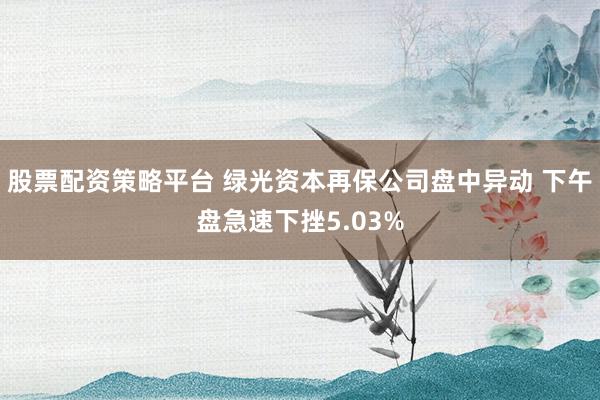 股票配资策略平台 绿光资本再保公司盘中异动 下午盘急速下挫5.03%